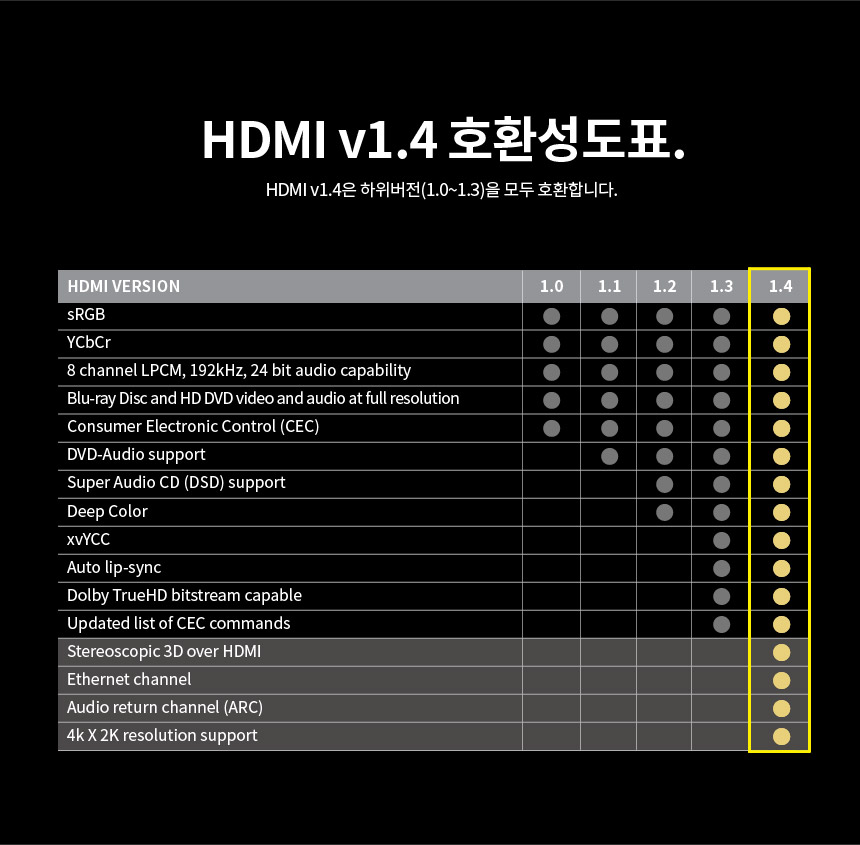 HDMI v1.4 호환성도표.

HDMI v1.4은 하위버전(1.0~1.3)을 모두 호환합니다.

| HDMI VERSION | 1.0 | 1.1 | 1.2 | 1.3 | 1.4 |
|---|---|---|---|---|---|
| sRGB | ● | ● | ● | ● | ● |
| YCbCr | ● | ● | ● | ● | ● |
| 8 channel LPCM, 192kHz, 24 bit audio capability | ● | ● | ● | ● | ● |
| Blu-ray Disc and HD DVD video and audio at full resolution | ● | ● | ● | ● | ● |
| Consumer Electronic Control (CEC) | ● | ● | ● | ● | ● |
| DVD-Audio support | | ● | ● | ● | ● |
| Super Audio CD (DSD) support | | | ● | ● | ● |
| Deep Color | | | ● | ● | ● |
| xvYCC | | | | ● | ● |
| Auto lip-sync | | | | ● | ● |
| Dolby TrueHD bitstream capable | | | | ● | ● |
| Updated list of CEC commands | | | | ● | ● |
| Stereoscopic 3D over HDMI | | | | | ● |
| Ethernet channel | | | | | ● |
| Audio return channel (ARC) | | | | | ● |
| 4k X 2K resolution support | | | | | ● |